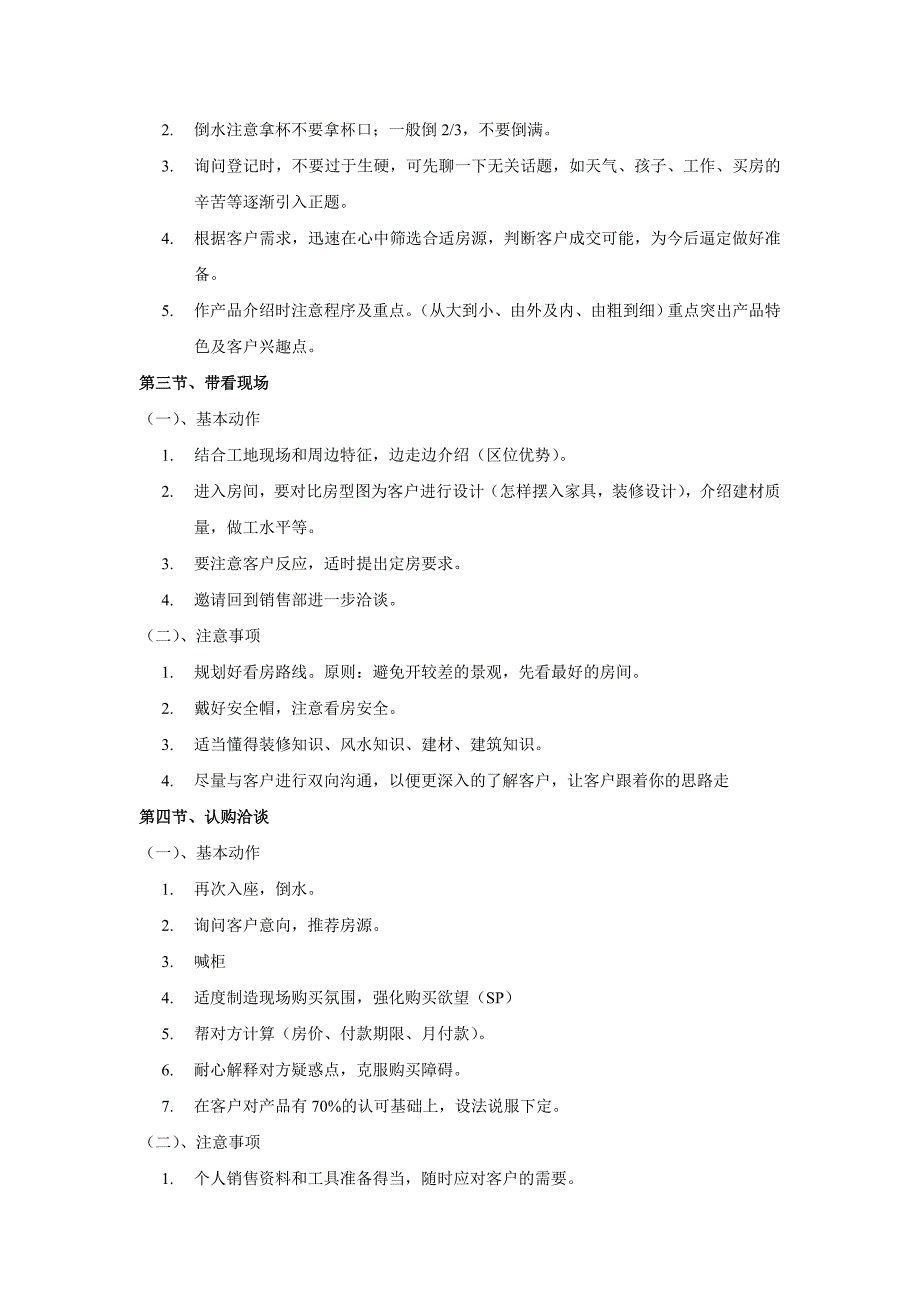 2. 倒水注意拿杯不要拿杯口；一般倒 2/3，不要倒满。

3. 询问登记时，不要过于生硬，可先聊一下无关话题，如天气、孩子、工作、买房的辛苦等逐渐引入正题。

4. 根据客户需求，迅速在心中筛选合适房源，判断客户成交可能，为今后逼定做好准备。

5. 作产品介绍时注意程序及重点。（从大到小、由外及内、由粗到细）重点突出产品特色及客户兴趣点。

第三节、带看现场

（一）、基本动作

1. 结合工地现场和周边特征，边走边介绍（区位优势）。

2. 进入房间，要对比房型图为客户进行设计（怎样摆入家具，装修设计），介绍建材质量，做工水平等。

3. 要注意客户反应，适时提出定房要求。

4. 邀请回到销售部进一步洽谈。

（二）、注意事项

1. 规划好看房路线。原则：避免开较差的景观，先看最好的房间。

2. 戴好安全帽，注意看房安全。

3. 适当懂得装修知识、风水知识、建材、建筑知识。

4. 尽量与客户进行双向沟通，以便更深入的了解客户，让客户跟着你的思路走

第四节、认购洽谈

（一）、基本动作

1. 再次入座，倒水。

2. 询问客户意向，推荐房源。

3. 喊柜

4. 适度制造现场购买氛围，强化购买欲望（SP）

5. 帮对方计算（房价、付款期限、月付款）。

6. 耐心解释对方疑惑点，克服购买障碍。

7. 在客户对产品有 70%的认可基础上，设法说服下定。

（二）、注意事项

1. 个人销售资料和工具准备得当，随时应对客户的需要。